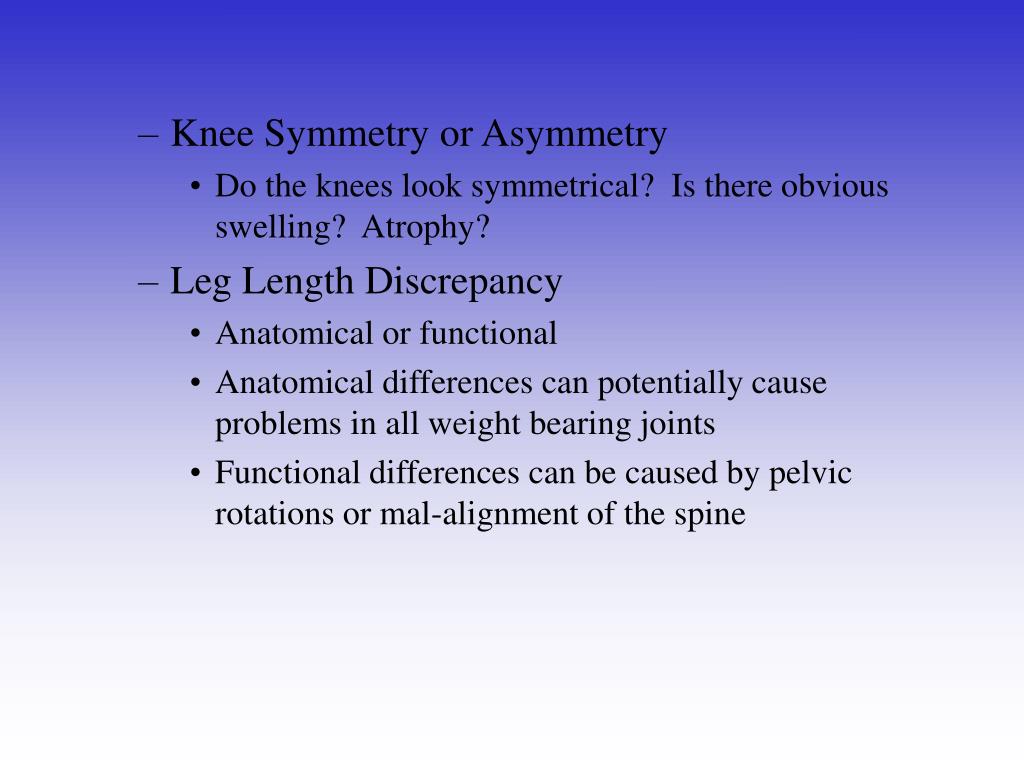 – Knee Symmetry or Asymmetry

• Do the knees look symmetrical? Is there obvious swelling? Atrophy?

– Leg Length Discrepancy

• Anatomical or functional

• Anatomical differences can potentially cause problems in all weight bearing joints

• Functional differences can be caused by pelvic rotations or mal-alignment of the spine